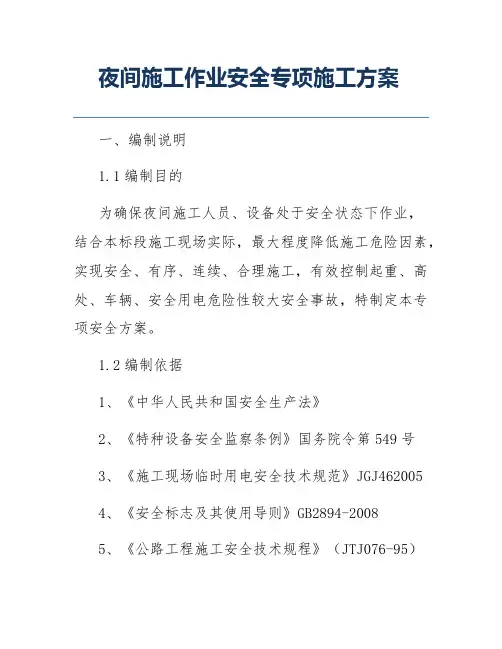 夜间施工作业安全专项施工方案

一、编制说明

1.1 编制目的

为确保夜间施工人员、设备处于安全状态下作业，结合本标段施工现场实际，最大程度降低施工危险因素，实现安全、有序、连续、合理施工，有效控制起重、高处、车辆、安全用电危险性较大安全事故，特制定本专项安全方案。

1.2 编制依据

1、《中华人民共和国安全生产法》

2、《特种设备安全监察条例》国务院令第 549 号

3、《施工现场临时用电安全技术规范》JGJ462005

4、《安全标志及其使用导则》GB2894-2008

5、《公路工程施工安全技术规程》（JTJ076-95）